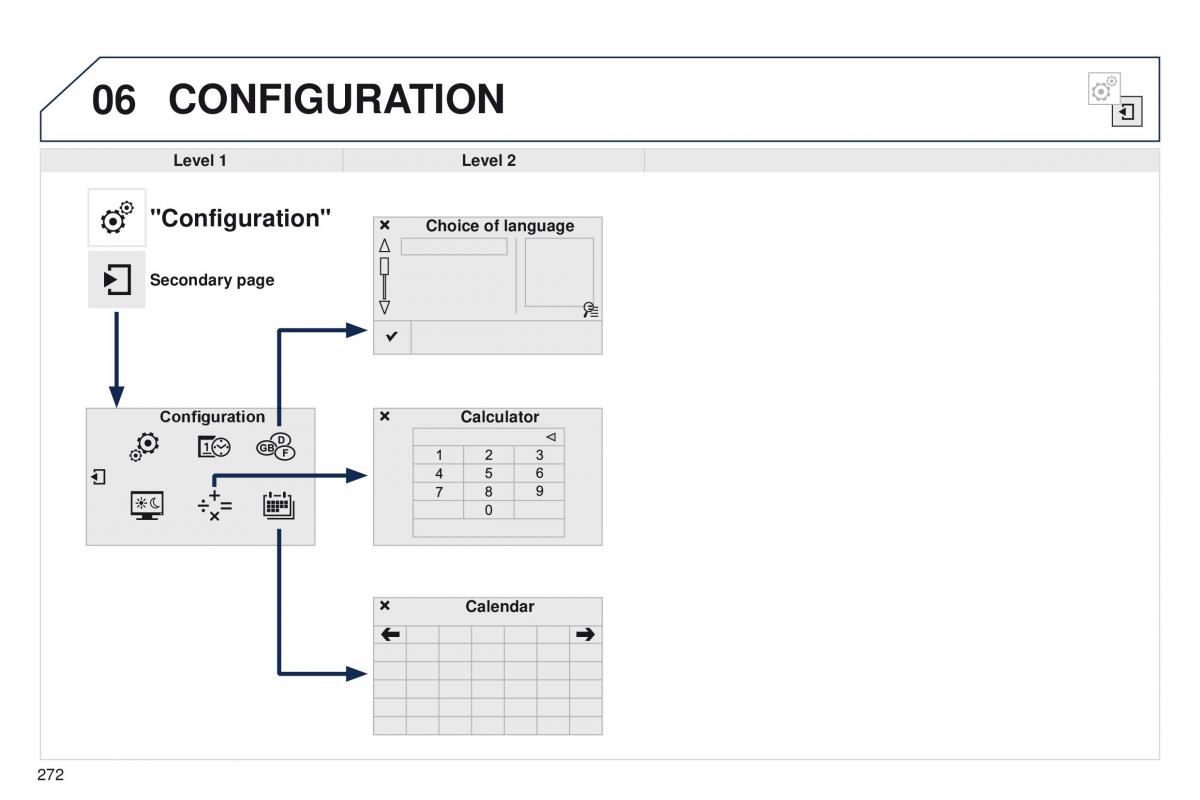 06 CONFIGURATION

Level 1

Level 2

"Configuration"

Secondary page

Configuration

GB D F

Choice of language

Calculator

| 1 | 2 | 3 |
|---|---|---|
| 4 | 5 | 6 |
| 7 | 8 | 9 |
| | 0 | |

Calendar

272